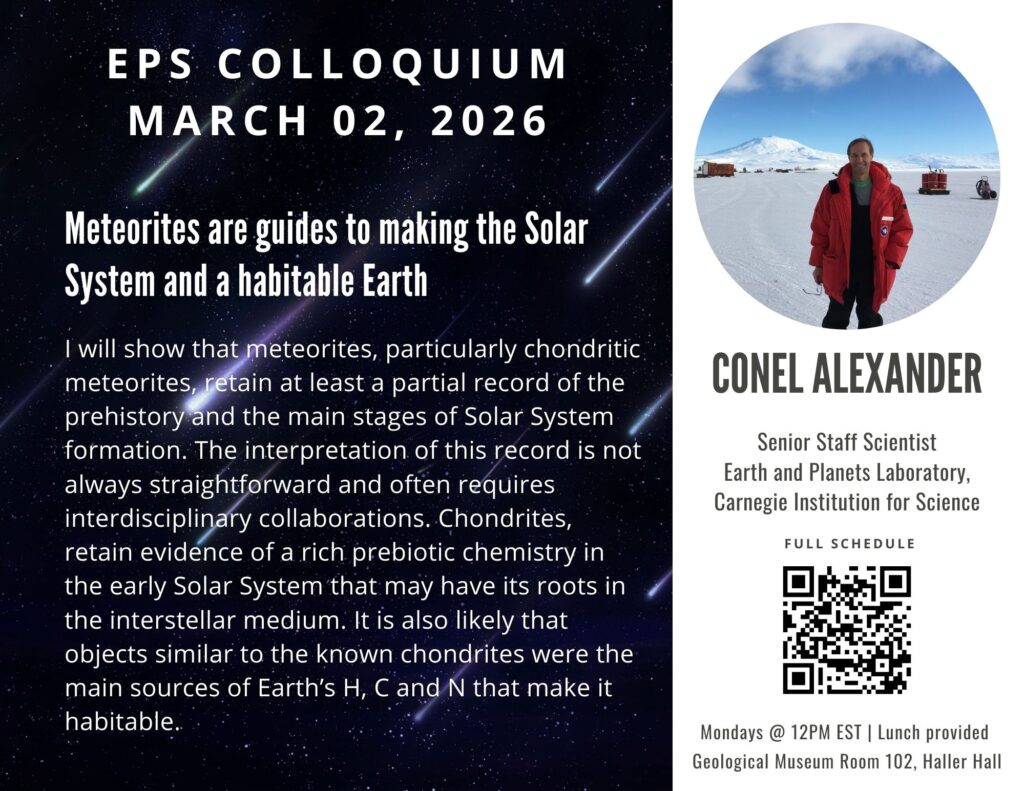 EPS COLLOQUIUM
MARCH 02, 2026

Meteorites are guides to making the Solar System and a habitable Earth

I will show that meteorites, particularly chondritic meteorites, retain at least a partial record of the prehistory and the main stages of Solar System formation. The interpretation of this record is not always straightforward and often requires interdisciplinary collaborations. Chondrites, retain evidence of a rich prebiotic chemistry in the early Solar System that may have its roots in the interstellar medium. It is also likely that objects similar to the known chondrites were the main sources of Earth's H, C and N that make it habitable.

CONEL ALEXANDER

Senior Staff Scientist
Earth and Planets Laboratory,
Carnegie Institution for Science

FULL SCHEDULE

Mondays @ 12PM EST | Lunch provided
Geological Museum Room 102, Haller Hall